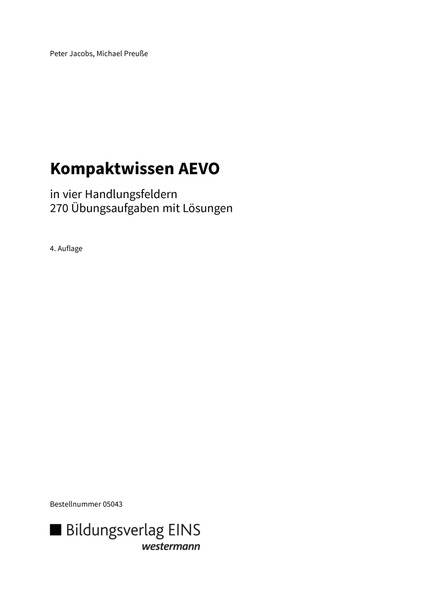 Peter Jacobs, Michael Preuße

Kompaktwissen AEVO

in vier Handlungsfeldern
270 Übungsaufgaben mit Lösungen

4. Auflage

Bestellnummer 05043

Bildungsverlag EINS
westermann